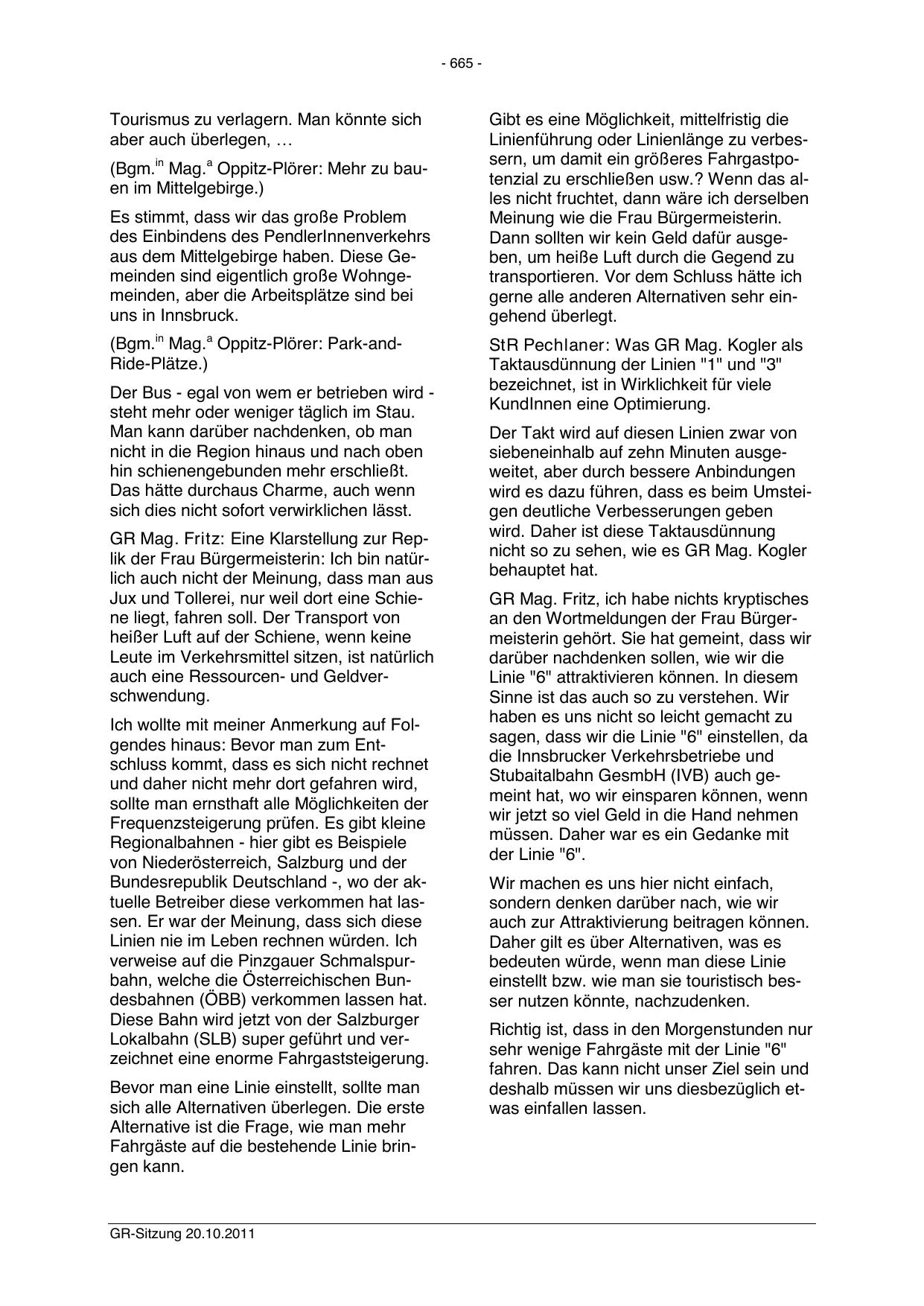 - 665 -

Tourismus zu verlagern. Man könnte sich aber auch überlegen, …

(Bgm.$^{in}$ Mag.$^{a}$ Oppitz-Plörer: Mehr zu bauen im Mittelgebirge.)

Es stimmt, dass wir das große Problem des Einbindens des PendlerInnenverkehrs aus dem Mittelgebirge haben. Diese Gemeinden sind eigentlich große Wohngemeinden, aber die Arbeitsplätze sind bei uns in Innsbruck.

(Bgm.$^{in}$ Mag.$^{a}$ Oppitz-Plörer: Park-and-Ride-Plätze.)

Der Bus - egal von wem er betrieben wird - steht mehr oder weniger täglich im Stau. Man kann darüber nachdenken, ob man nicht in die Region hinaus und nach oben hin schienengebunden mehr erschließt. Das hätte durchaus Charme, auch wenn sich dies nicht sofort verwirklichen lässt.

GR Mag. Fritz: Eine Klarstellung zur Replik der Frau Bürgermeisterin: Ich bin natürlich auch nicht der Meinung, dass man aus Jux und Tollerei, nur weil dort eine Schiene liegt, fahren soll. Der Transport von heißer Luft auf der Schiene, wenn keine Leute im Verkehrsmittel sitzen, ist natürlich auch eine Ressourcen- und Geldverschwendung.

Ich wollte mit meiner Anmerkung auf Folgendes hinaus: Bevor man zum Entschluss kommt, dass es sich nicht rechnet und daher nicht mehr dort gefahren wird, sollte man ernsthaft alle Möglichkeiten der Frequenzsteigerung prüfen. Es gibt kleine Regionalbahnen - hier gibt es Beispiele von Niederösterreich, Salzburg und der Bundesrepublik Deutschland -, wo der aktuelle Betreiber diese verkommen hat lassen. Er war der Meinung, dass sich diese Linien nie im Leben rechnen würden. Ich verweise auf die Pinzgauer Schmalspurbahn, welche die Österreichischen Bundesbahnen (ÖBB) verkommen lassen hat. Diese Bahn wird jetzt von der Salzburger Lokalbahn (SLB) super geführt und verzeichnet eine enorme Fahrgaststeigerung.

Bevor man eine Linie einstellt, sollte man sich alle Alternativen überlegen. Die erste Alternative ist die Frage, wie man mehr Fahrgäste auf die bestehende Linie bringen kann.

Gibt es eine Möglichkeit, mittelfristig die Linienführung oder Linienlänge zu verbessern, um damit ein größeres Fahrgastpotenzial zu erschließen usw.? Wenn das alles nicht fruchtet, dann wäre ich derselben Meinung wie die Frau Bürgermeisterin. Dann sollten wir kein Geld dafür ausgeben, um heiße Luft durch die Gegend zu transportieren. Vor dem Schluss hätte ich gerne alle anderen Alternativen sehr eingehend überlegt.

StR Pechlaner: Was GR Mag. Kogler als Taktausdünnung der Linien "1" und "3" bezeichnet, ist in Wirklichkeit für viele KundInnen eine Optimierung.

Der Takt wird auf diesen Linien zwar von siebeneinhalb auf zehn Minuten ausgeweitet, aber durch bessere Anbindungen wird es dazu führen, dass es beim Umsteigen deutliche Verbesserungen geben wird. Daher ist diese Taktausdünnung nicht so zu sehen, wie es GR Mag. Kogler behauptet hat.

GR Mag. Fritz, ich habe nichts kryptisches an den Wortmeldungen der Frau Bürgermeisterin gehört. Sie hat gemeint, dass wir darüber nachdenken sollen, wie wir die Linie "6" attraktivieren können. In diesem Sinne ist das auch so zu verstehen. Wir haben es uns nicht so leicht gemacht zu sagen, dass wir die Linie "6" einstellen, da die Innsbrucker Verkehrsbetriebe und Stubaitalbahn GesmbH (IVB) auch gemeint hat, wo wir einsparen können, wenn wir jetzt so viel Geld in die Hand nehmen müssen. Daher war es ein Gedanke mit der Linie "6".

Wir machen es uns hier nicht einfach, sondern denken darüber nach, wie wir auch zur Attraktivierung beitragen können. Daher gilt es über Alternativen, was es bedeuten würde, wenn man diese Linie einstellt bzw. wie man sie touristisch besser nutzen könnte, nachzudenken.

Richtig ist, dass in den Morgenstunden nur sehr wenige Fahrgäste mit der Linie "6" fahren. Das kann nicht unser Ziel sein und deshalb müssen wir uns diesbezüglich etwas einfallen lassen.

GR-Sitzung 20.10.2011